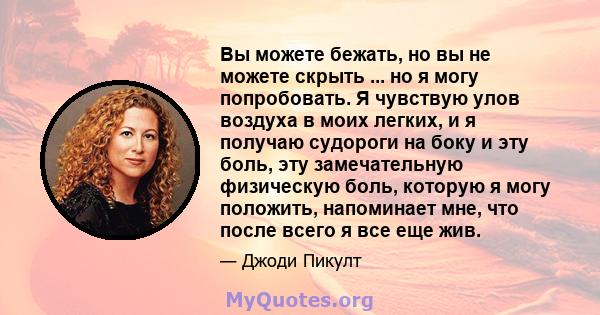 Вы можете бежать, но вы не можете скрыть ... но я могу попробовать. Я чувствую улов воздуха в моих легких, и я получаю судороги на боку и эту боль, эту замечательную физическую боль, которую я могу положить, напоминает мне, что после всего я все еще жив.

— Джоди Пикулт

MyQuotes.org